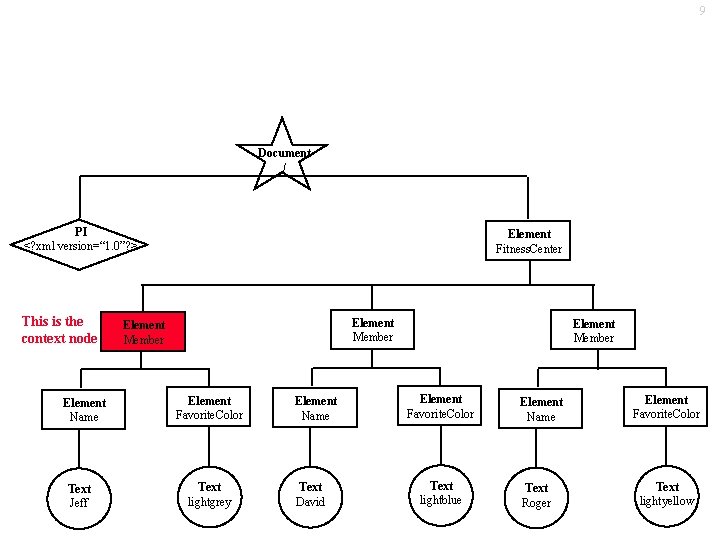 9

Document

PI
<?xml version="1.0"?>

Element
FitnessCenter

This is the context node

Element
Member

Element
Member

Element
Member

Element
Name

Element
FavoriteColor

Element
Name

Element
FavoriteColor

Element
Name

Element
FavoriteColor

Text
Jeff

Text
lightgrey

Text
David

Text
lightblue

Text
Roger

Text
lightyellow